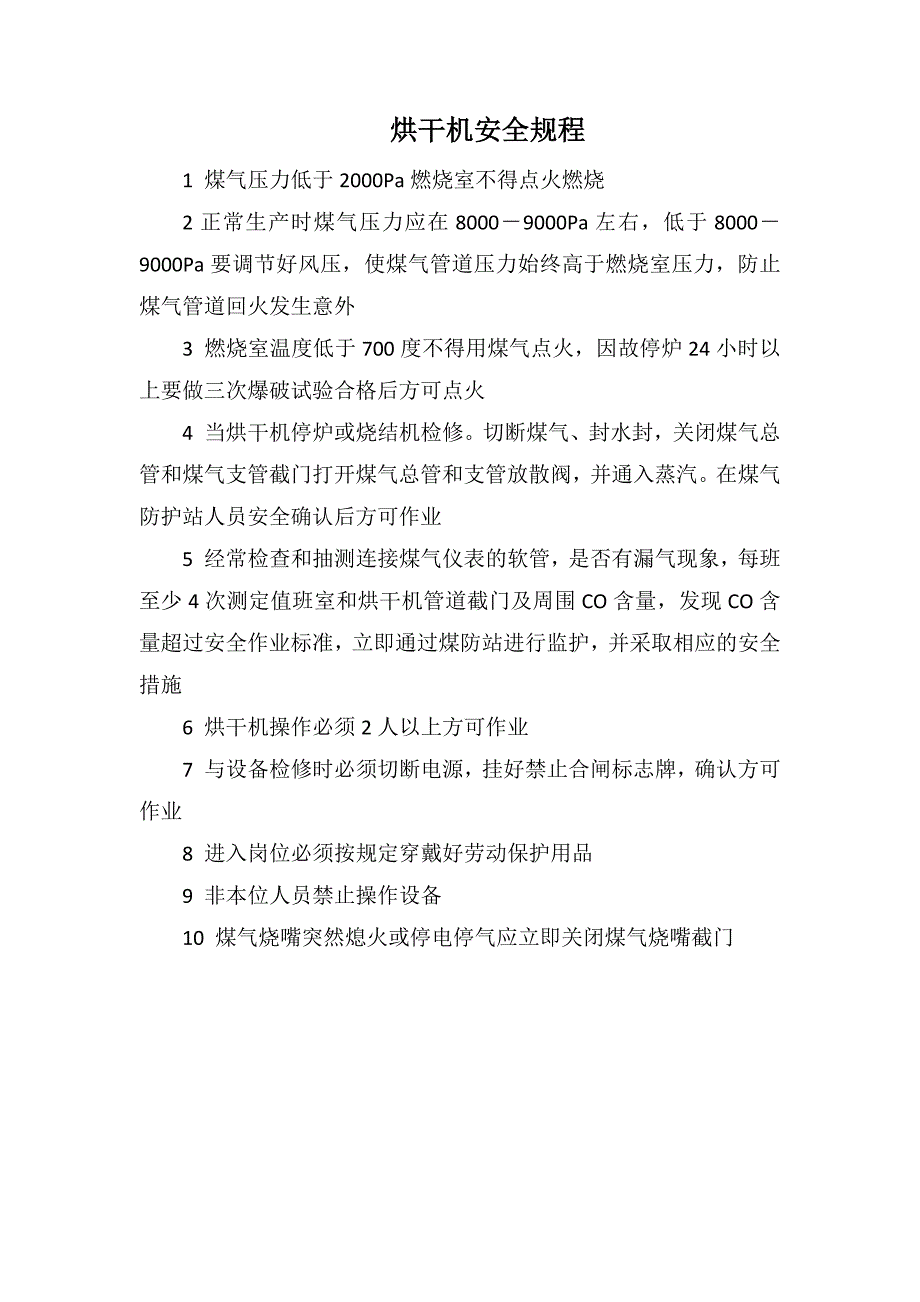 烘干机安全规程

1 煤气压力低于 2000Pa 燃烧室不得点火燃烧

2 正常生产时煤气压力应在 8000－9000Pa 左右，低于 8000－9000Pa 要调节好风压，使煤气管道压力始终高于燃烧室压力，防止煤气管道回火发生意外

3 燃烧室温度低于 700 度不得用煤气点火，因故停炉 24 小时以上要做三次爆破试验合格后方可点火

4 当烘干机停炉或烧结机检修。切断煤气、封水封，关闭煤气总管和煤气支管截门打开煤气总管和支管放散阀，并通入蒸汽。在煤气防护站人员安全确认后方可作业

5 经常检查和抽测连接煤气仪表的软管，是否有漏气现象，每班至少 4 次测定值班室和烘干机管道截门及周围 CO 含量，发现 CO 含量超过安全作业标准，立即通过煤防站进行监护，并采取相应的安全措施

6 烘干机操作必须 2 人以上方可作业

7 与设备检修时必须切断电源，挂好禁止合闸标志牌，确认方可作业

8 进入岗位必须按规定穿戴好劳动保护用品

9 非本位人员禁止操作设备

10 煤气烧嘴突然熄火或停电停气应立即关闭煤气烧嘴截门